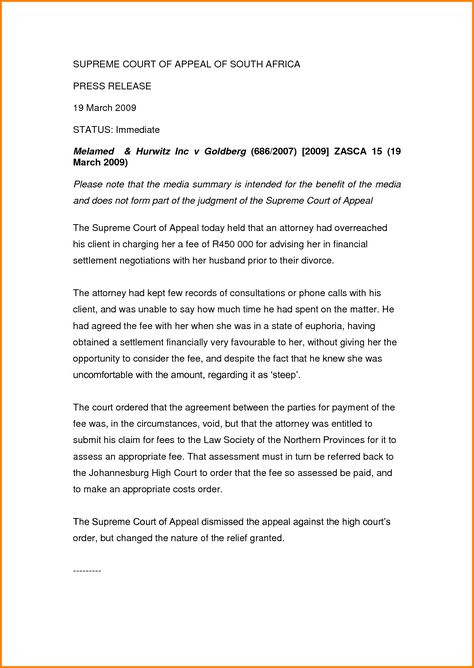 SUPREME COURT OF APPEAL OF SOUTH AFRICA

PRESS RELEASE

19 March 2009

STATUS: Immediate

Melamed & Hurwitz Inc v Goldberg (686/2007) [2009] ZASCA 15 (19 March 2009)

Please note that the media summary is intended for the benefit of the media and does not form part of the judgment of the Supreme Court of Appeal

The Supreme Court of Appeal today held that an attorney had overreached his client in charging her a fee of R450 000 for advising her in financial settlement negotiations with her husband prior to their divorce.

The attorney had kept few records of consultations or phone calls with his client, and was unable to say how much time he had spent on the matter. He had agreed the fee with her when she was in a state of euphoria, having obtained a settlement financially very favourable to her, without giving her the opportunity to consider the fee, and despite the fact that he knew she was uncomfortable with the amount, regarding it as 'steep'.

The court ordered that the agreement between the parties for payment of the fee was, in the circumstances, void, but that the attorney was entitled to submit his claim for fees to the Law Society of the Northern Provinces for it to assess an appropriate fee. That assessment must in turn be referred back to the Johannesburg High Court to order that the fee so assessed be paid, and to make an appropriate costs order.

The Supreme Court of Appeal dismissed the appeal against the high court's order, but changed the nature of the relief granted.

---------